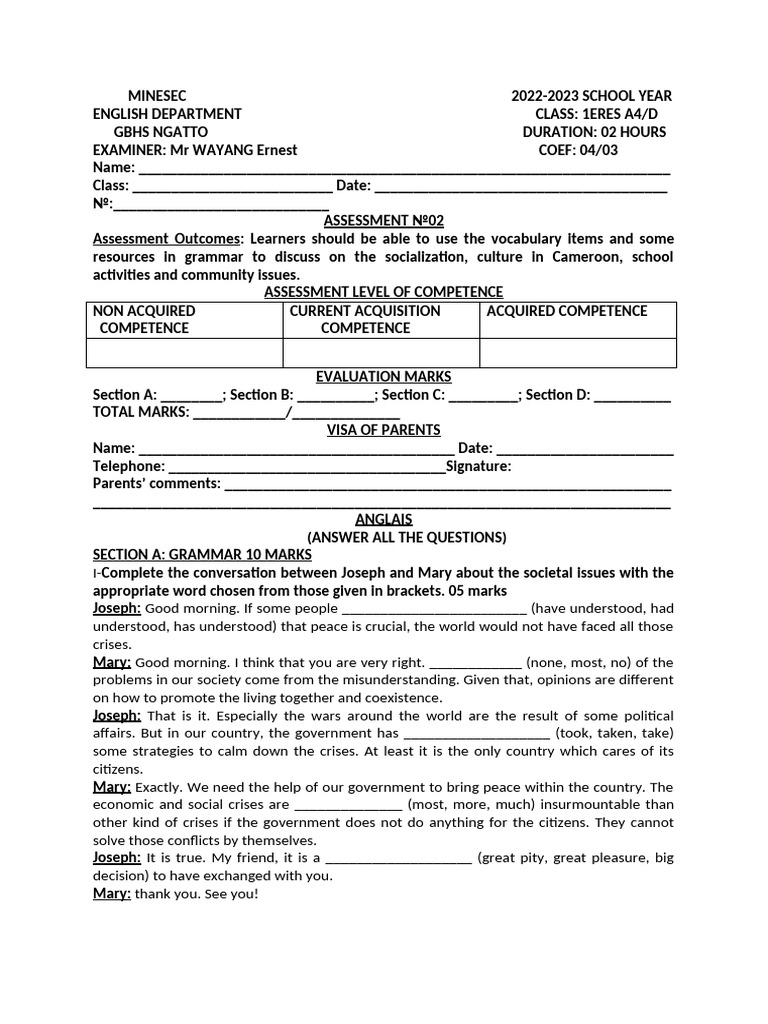 MINESEC
ENGLISH DEPARTMENT
GBHS NGATTO
EXAMINER: Mr WAYANG Ernest

2022-2023 SCHOOL YEAR
CLASS: 1ERES A4/D
DURATION: 02 HOURS
COEF: 04/03

Name: ____
Class: ____ Date: ____
№:____

ASSESSMENT №02

Assessment Outcomes: Learners should be able to use the vocabulary items and some resources in grammar to discuss on the socialization, culture in Cameroon, school activities and community issues.

ASSESSMENT LEVEL OF COMPETENCE

| NON ACQUIRED COMPETENCE | CURRENT ACQUISITION COMPETENCE | ACQUIRED COMPETENCE |
|---|---|---|
| | | |

EVALUATION MARKS

Section A: ____; Section B: ____; Section C: ____; Section D: ____
TOTAL MARKS: ____/____

VISA OF PARENTS

Name: ____ Date: ____
Telephone: ____Signature:
Parents' comments: ____
____

ANGLAIS
(ANSWER ALL THE QUESTIONS)

SECTION A: GRAMMAR 10 MARKS

I-Complete the conversation between Joseph and Mary about the societal issues with the appropriate word chosen from those given in brackets. 05 marks

Joseph: Good morning. If some people ____ (have understood, had understood, has understood) that peace is crucial, the world would not have faced all those crises.

Mary: Good morning. I think that you are very right. ____ (none, most, no) of the problems in our society come from the misunderstanding. Given that, opinions are different on how to promote the living together and coexistence.

Joseph: That is it. Especially the wars around the world are the result of some political affairs. But in our country, the government has ____ (took, taken, take) some strategies to calm down the crises. At least it is the only country which cares of its citizens.

Mary: Exactly. We need the help of our government to bring peace within the country. The economic and social crises are ____ (most, more, much) insurmountable than other kind of crises if the government does not do anything for the citizens. They cannot solve those conflicts by themselves.

Joseph: It is true. My friend, it is a ____ (great pity, great pleasure, big decision) to have exchanged with you.

Mary: thank you. See you!